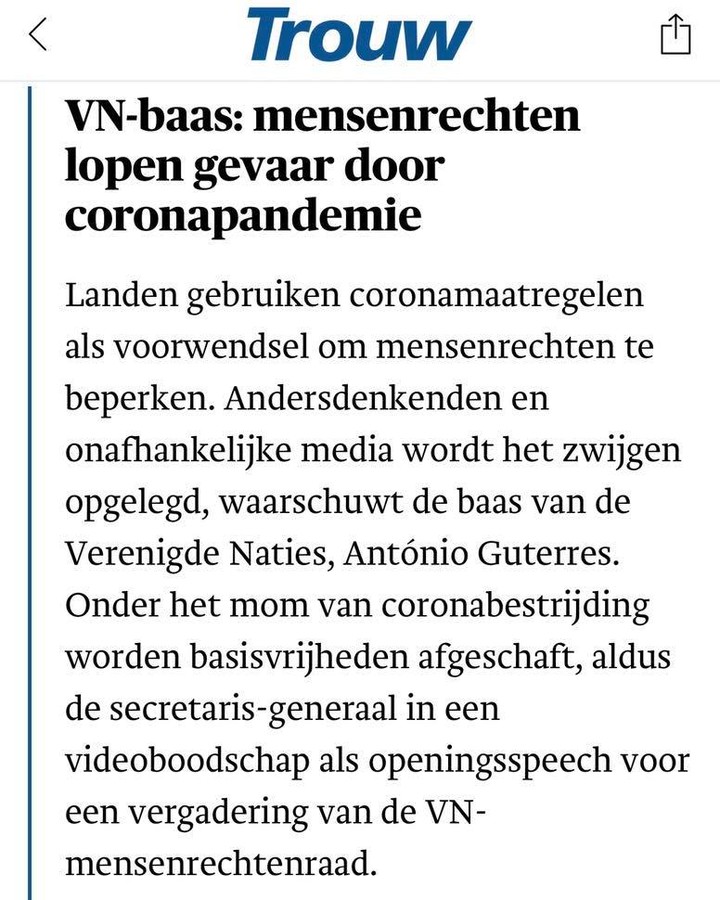 Trouw

VN-baas: mensenrechten lopen gevaar door coronapandemie

Landen gebruiken coronamaatregelen als voorwendsel om mensenrechten te beperken. Andersdenkenden en onafhankelijke media wordt het zwijgen opgelegd, waarschuwt de baas van de Verenigde Naties, António Guterres. Onder het mom van coronabestrijding worden basisvrijheden afgeschaft, aldus de secretaris-generaal in een videoboodschap als openingsspeech voor een vergadering van de VN-mensenrechtenraad.